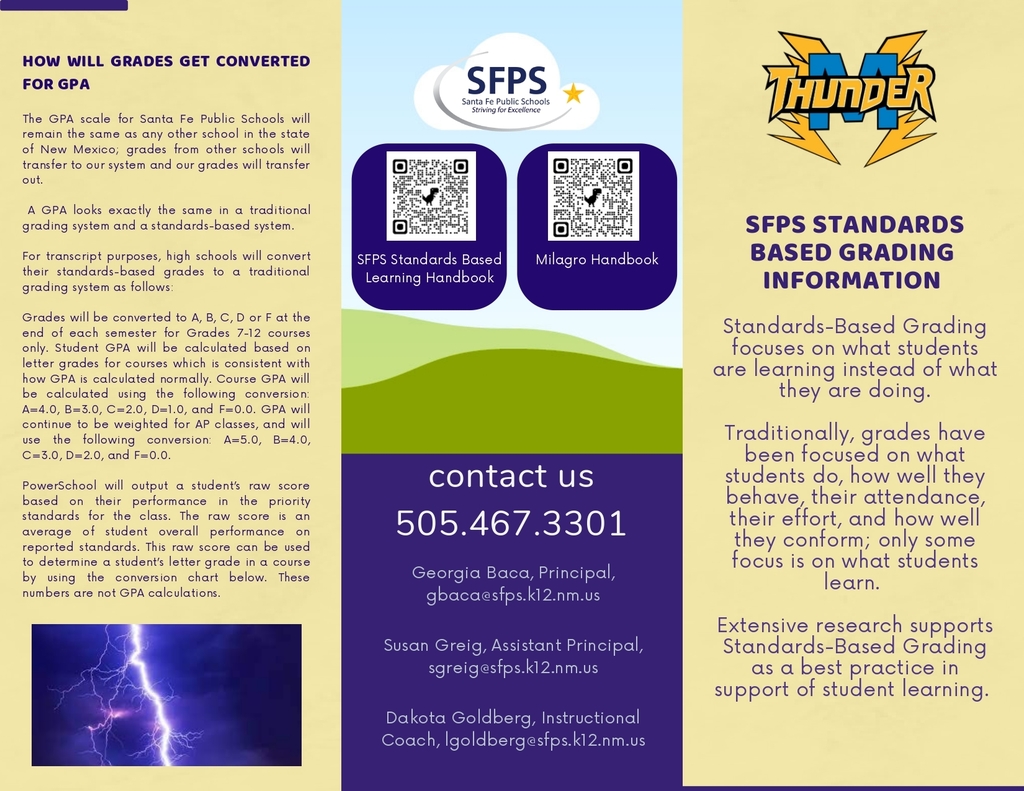 HOW WILL GRADES GET CONVERTED FOR GPA

The GPA scale for Santa Fe Public Schools will remain the same as any other school in the state of New Mexico; grades from other schools will transfer to our system and our grades will transfer out.

A GPA looks exactly the same in a traditional grading system and a standards-based system.

For transcript purposes, high schools will convert their standards-based grades to a traditional grading system as follows:

Grades will be converted to A, B, C, D or F at the end of each semester for Grades 7-12 courses only. Student GPA will be calculated based on letter grades for courses which is consistent with how GPA is calculated normally. Course GPA will be calculated using the following conversion: A=4.0, B=3.0, C=2.0, D=1.0, and F=0.0. GPA will continue to be weighted for AP classes, and will use the following conversion: A=5.0, B=4.0, C=3.0, D=2.0, and F=0.0.

PowerSchool will output a student's raw score based on their performance in the priority standards for the class. The raw score is an average of student overall performance on reported standards. This raw score can be used to determine a student's letter grade in a course by using the conversion chart below. These numbers are not GPA calculations.

SFPS
Santa Fe Public Schools
Striving for Excellence

SFPS Standards Based Learning Handbook

Milagro Handbook

contact us
505.467.3301

Georgia Baca, Principal, gbaca@sfps.k12.nm.us

Susan Greig, Assistant Principal, sgreig@sfps.k12.nm.us

Dakota Goldberg, Instructional Coach, lgoldberg@sfps.k12.nm.us

M
THUNDER

SFPS STANDARDS BASED GRADING INFORMATION

Standards-Based Grading focuses on what students are learning instead of what they are doing.

Traditionally, grades have been focused on what students do, how well they behave, their attendance, their effort, and how well they conform; only some focus is on what students learn.

Extensive research supports Standards-Based Grading as a best practice in support of student learning.